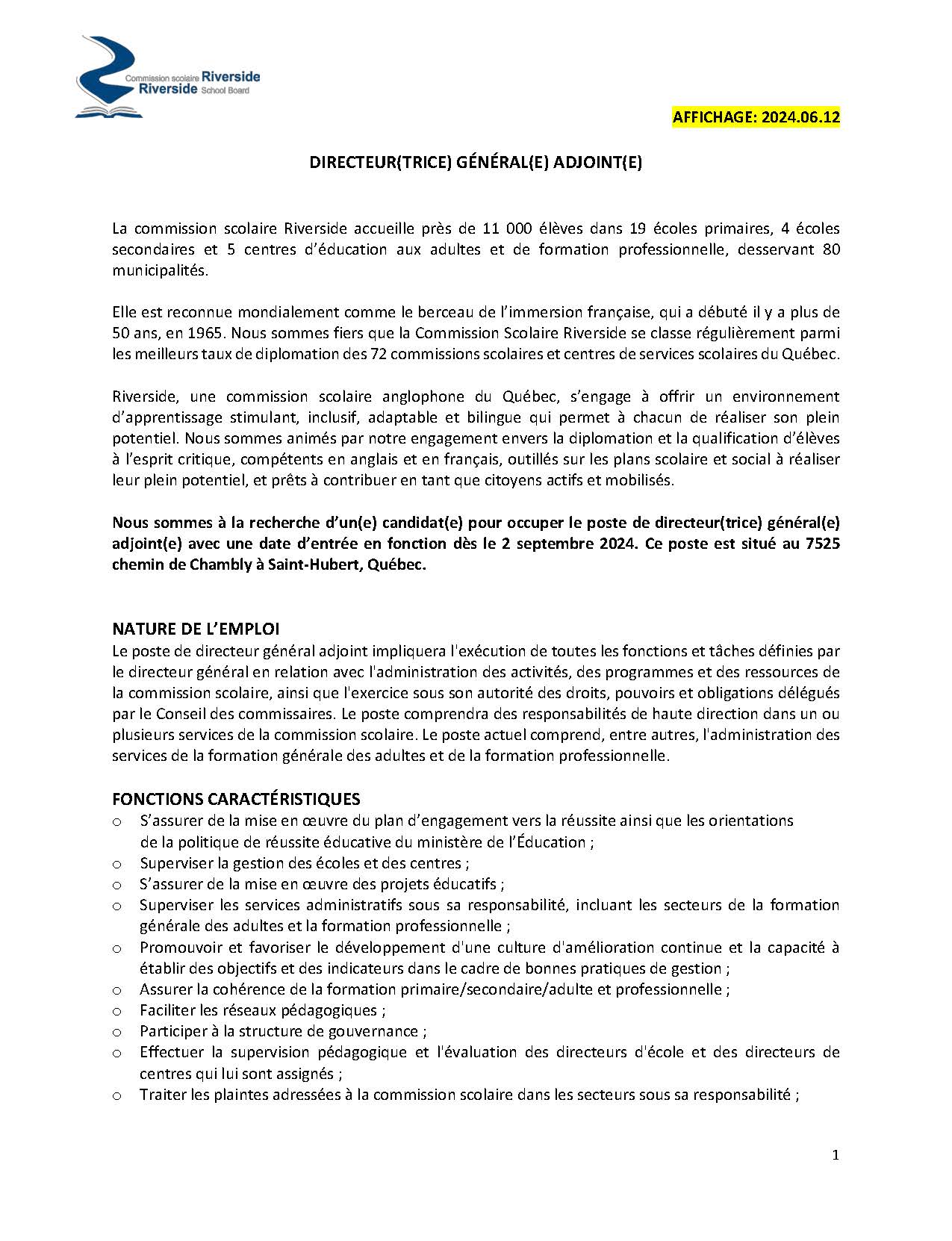 Commission scolaire Riverside
Riverside School Board

AFFICHAGE: 2024.06.12

DIRECTEUR(TRICE) GÉNÉRAL(E) ADJOINT(E)

La commission scolaire Riverside accueille près de 11 000 élèves dans 19 écoles primaires, 4 écoles secondaires et 5 centres d'éducation aux adultes et de formation professionnelle, desservant 80 municipalités.

Elle est reconnue mondialement comme le berceau de l'immersion française, qui a débuté il y a plus de 50 ans, en 1965. Nous sommes fiers que la Commission Scolaire Riverside se classe régulièrement parmi les meilleurs taux de diplomation des 72 commissions scolaires et centres de services scolaires du Québec.

Riverside, une commission scolaire anglophone du Québec, s'engage à offrir un environnement d'apprentissage stimulant, inclusif, adaptable et bilingue qui permet à chacun de réaliser son plein potentiel. Nous sommes animés par notre engagement envers la diplomation et la qualification d'élèves à l'esprit critique, compétents en anglais et en français, outillés sur les plans scolaire et social à réaliser leur plein potentiel, et prêts à contribuer en tant que citoyens actifs et mobilisés.

Nous sommes à la recherche d'un(e) candidat(e) pour occuper le poste de directeur(trice) général(e) adjoint(e) avec une date d'entrée en fonction dès le 2 septembre 2024. Ce poste est situé au 7525 chemin de Chambly à Saint-Hubert, Québec.

NATURE DE L'EMPLOI
Le poste de directeur général adjoint impliquera l'exécution de toutes les fonctions et tâches définies par le directeur général en relation avec l'administration des activités, des programmes et des ressources de la commission scolaire, ainsi que l'exercice sous son autorité des droits, pouvoirs et obligations délégués par le Conseil des commissaires. Le poste comprendra des responsabilités de haute direction dans un ou plusieurs services de la commission scolaire. Le poste actuel comprend, entre autres, l'administration des services de la formation générale des adultes et de la formation professionnelle.

FONCTIONS CARACTÉRISTIQUES
o S'assurer de la mise en œuvre du plan d'engagement vers la réussite ainsi que les orientations de la politique de réussite éducative du ministère de l'Éducation ;
o Superviser la gestion des écoles et des centres ;
o S'assurer de la mise en œuvre des projets éducatifs ;
o Superviser les services administratifs sous sa responsabilité, incluant les secteurs de la formation générale des adultes et la formation professionnelle ;
o Promouvoir et favoriser le développement d'une culture d'amélioration continue et la capacité à établir des objectifs et des indicateurs dans le cadre de bonnes pratiques de gestion ;
o Assurer la cohérence de la formation primaire/secondaire/adulte et professionnelle ;
o Faciliter les réseaux pédagogiques ;
o Participer à la structure de gouvernance ;
o Effectuer la supervision pédagogique et l'évaluation des directeurs d'école et des directeurs de centres qui lui sont assignés ;
o Traiter les plaintes adressées à la commission scolaire dans les secteurs sous sa responsabilité ;

1